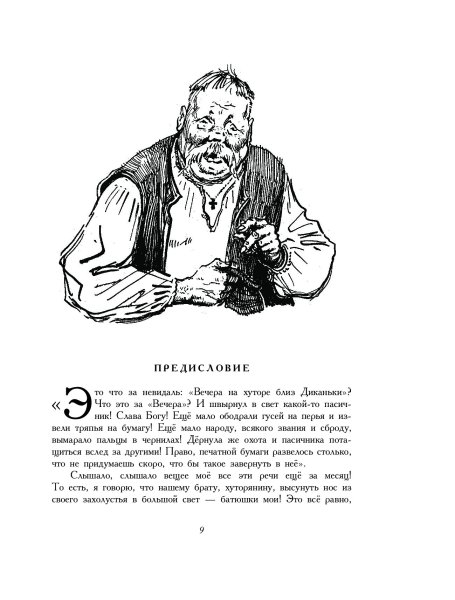 ПРЕДИСЛОВИЕ

«Это что за невидаль: «Вечера на хуторе близ Диканьки»? Что это за «Вечера»? И швырнул в свет какой-то пасичник! Слава Богу! Ещё мало ободрали гусей на перья и извели тряпья на бумагу! Ещё мало народу, всякого звания и сброду, вымарало пальцы в чернилах! Дёрнула же охота и пасичника потащиться вслед за другими! Право, печатной бумаги развелось столько, что не придумаешь скоро, что бы такое завернуть в неё».

Слышало, слышало вещее моё все эти речи ещё за месяц! То есть, я говорю, что нашему брату, хуторянину, высунуть нос из своего захолустья в большой свет — батюшки мои! Это всё равно,

9